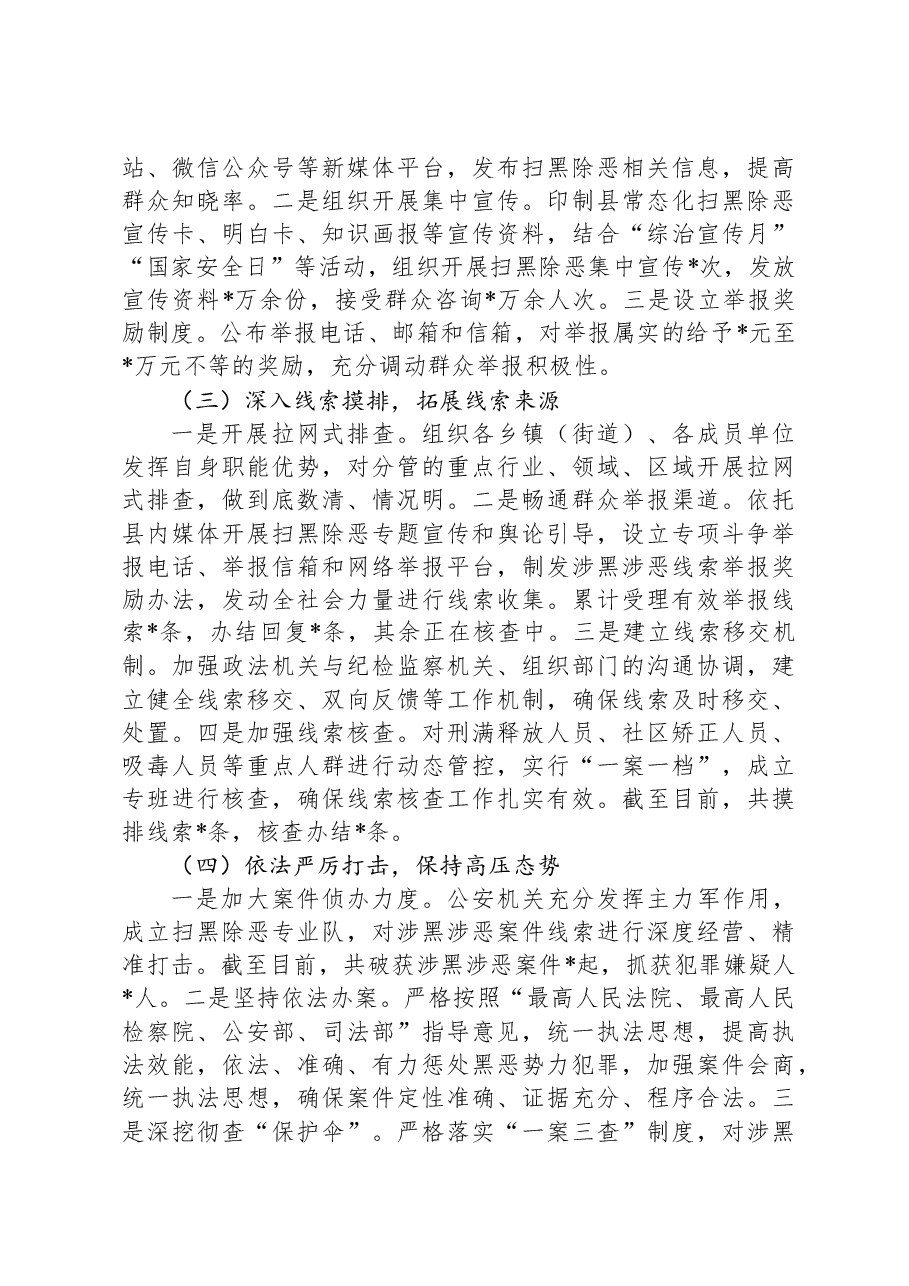 站、微信公众号等新媒体平台，发布扫黑除恶相关信息，提高群众知晓率。二是组织开展集中宣传。印制县常态化扫黑除恶宣传卡、明白卡、知识画报等宣传资料，结合“综治宣传月”“国家安全日”等活动，组织开展扫黑除恶集中宣传*次，发放宣传资料*万余份，接受群众咨询*万余人次。三是设立举报奖励制度。公布举报电话、邮箱和信箱，对举报属实的给予*元至*万元不等的奖励，充分调动群众举报积极性。

（三）深入线索摸排，拓展线索来源

一是开展拉网式排查。组织各乡镇（街道）、各成员单位发挥自身职能优势，对分管的重点行业、领域、区域开展拉网式排查，做到底数清、情况明。二是畅通群众举报渠道。依托县内媒体开展扫黑除恶专题宣传和舆论引导，设立专项斗争举报电话、举报信箱和网络举报平台，制发涉黑涉恶线索举报奖励办法，发动全社会力量进行线索收集。累计受理有效举报线索*条，办结回复*条，其余正在核查中。三是建立线索移交机制。加强政法机关与纪检监察机关、组织部门的沟通协调，建立健全线索移交、双向反馈等工作机制，确保线索及时移交、处置。四是加强线索核查。对刑满释放人员、社区矫正人员、吸毒人员等重点人群进行动态管控，实行“一案一档”，成立专班进行核查，确保线索核查工作扎实有效。截至目前，共摸排线索*条，核查办结*条。

（四）依法严厉打击，保持高压态势

一是加大案件侦办力度。公安机关充分发挥主力军作用，成立扫黑除恶专业队，对涉黑涉恶案件线索进行深度经营、精准打击。截至目前，共破获涉黑涉恶案件*起，抓获犯罪嫌疑人*人。二是坚持依法办案。严格按照“最高人民法院、最高人民检察院、公安部、司法部”指导意见，统一执法思想，提高执法效能，依法、准确、有力惩处黑恶势力犯罪，加强案件会商，统一执法思想，确保案件定性准确、证据充分、程序合法。三是深挖彻查“保护伞”。严格落实“一案三查”制度，对涉黑